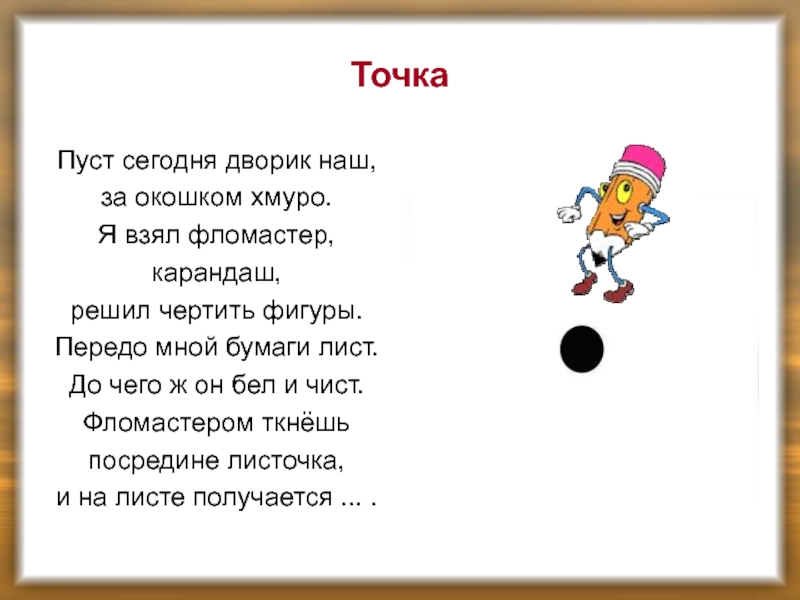 Точка

Пуст сегодня дворик наш,
за окошком хмуро.
Я взял фломастер,
карандаш,
решил чертить фигуры.
Передо мной бумаги лист.
До чего ж он бел и чист.
Фломастером ткнёшь
посредине листочка,
и на листе получается ... .